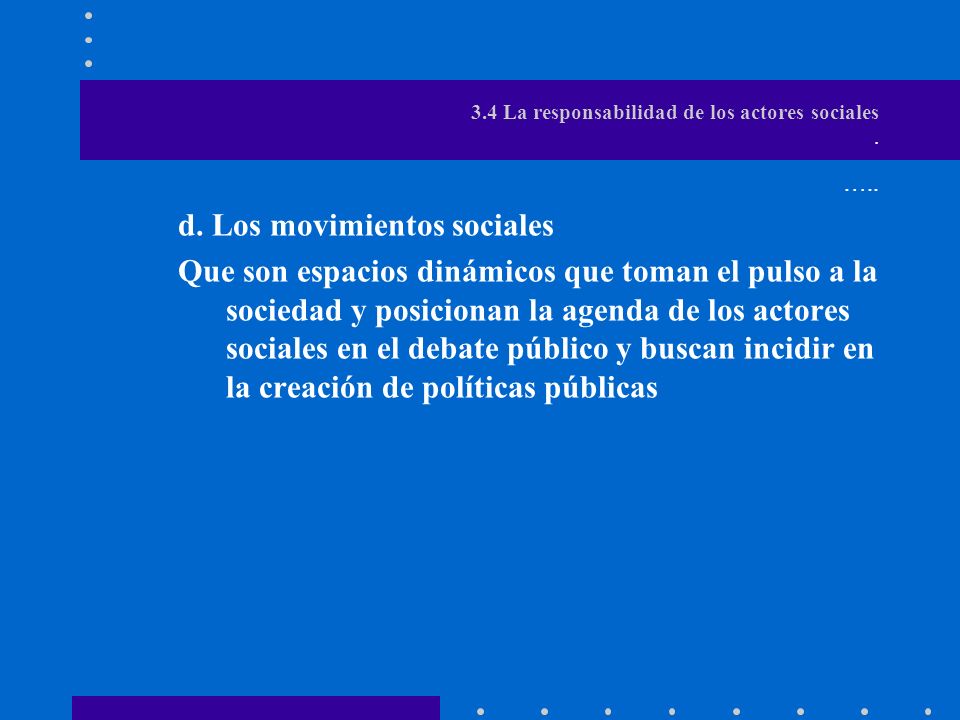 3.4 La responsabilidad de los actores sociales
.
…..

d. Los movimientos sociales

Que son espacios dinámicos que toman el pulso a la sociedad y posicionan la agenda de los actores sociales en el debate público y buscan incidir en la creación de políticas públicas